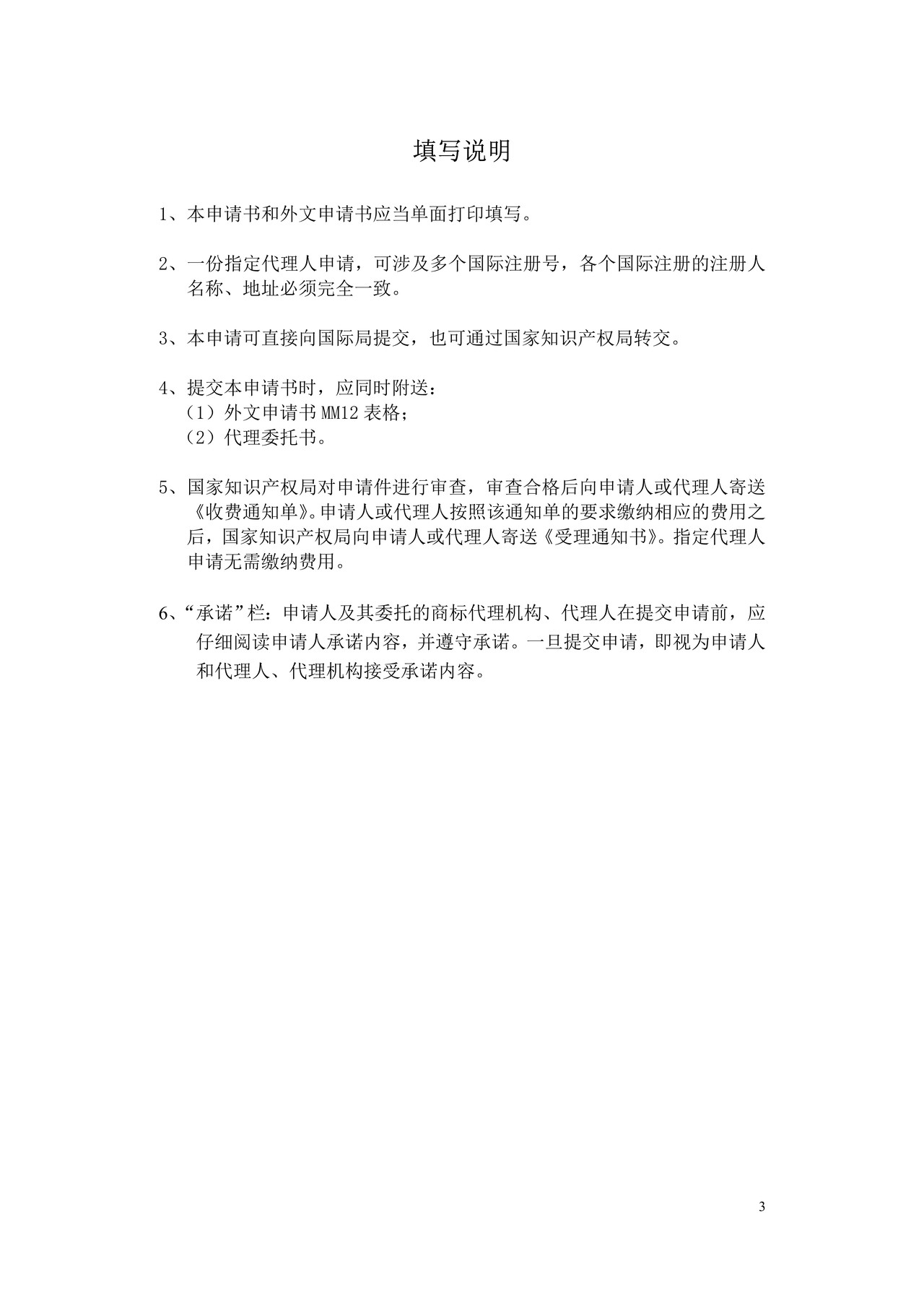 填写说明

1、本申请书和外文申请书应当单面打印填写。

2、一份指定代理人申请，可涉及多个国际注册号，各个国际注册的注册人名称、地址必须完全一致。

3、本申请可直接向国际局提交，也可通过国家知识产权局转交。

4、提交本申请书时，应同时附送：
（1）外文申请书 MM12 表格；
（2）代理委托书。

5、国家知识产权局对申请件进行审查，审查合格后向申请人或代理人寄送《收费通知单》。申请人或代理人按照该通知单的要求缴纳相应的费用之后，国家知识产权局向申请人或代理人寄送《受理通知书》。指定代理人申请无需缴纳费用。

6、“承诺”栏：申请人及其委托的商标代理机构、代理人在提交申请前，应仔细阅读申请人承诺内容，并遵守承诺。一旦提交申请，即视为申请人和代理人、代理机构接受承诺内容。

3